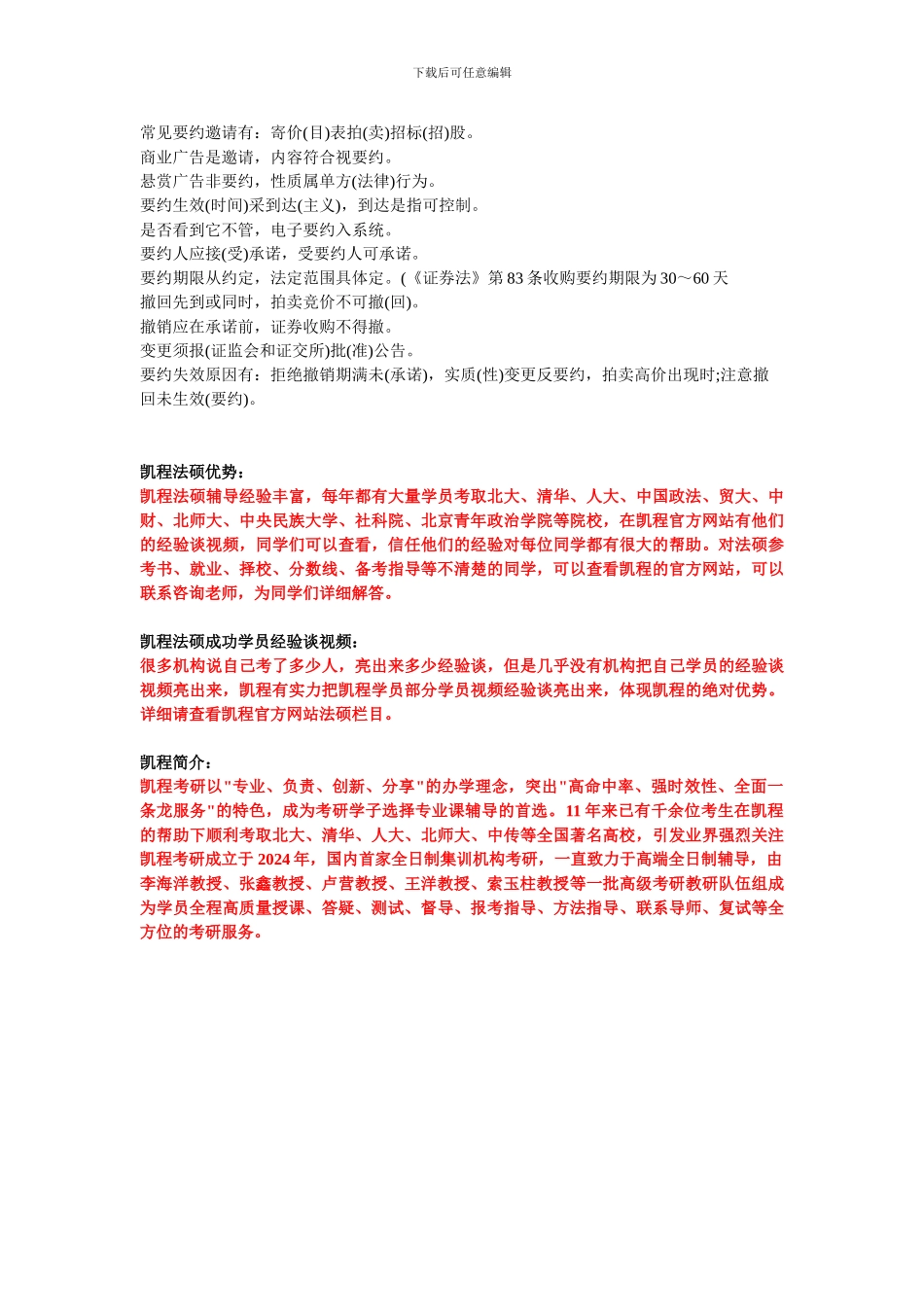 下载后可任意编辑

常见要约邀请有：寄价(目)表拍(卖)招标(招)股。
商业广告是邀请，内容符合视要约。
悬赏广告非要约，性质属单方(法律)行为。
要约生效(时间)采到达(主义)，到达是指可控制。
是否看到它不管，电子要约入系统。
要约人应接(受)承诺，受要约人可承诺。
要约期限从约定，法定范围具体定。(《证券法》第 83 条收购要约期限为 30～60 天
撤回先到或同时，拍卖竞价不可撤(回)。
撤销应在承诺前，证券收购不得撤。
变更须报(证监会和证交所)批(准)公告。
要约失效原因有：拒绝撤销期满未(承诺)，实质(性)变更反要约，拍卖高价出现时;注意撤回未生效(要约)。

凯程法硕优势：
凯程法硕辅导经验丰富，每年都有大量学员考取北大、清华、人大、中国政法、贸大、中财、北师大、中央民族大学、社科院、北京青年政治学院等院校，在凯程官方网站有他们的经验谈视频，同学们可以查看，信任他们的经验对每位同学都有很大的帮助。对法硕参考书、就业、择校、分数线、备考指导等不清楚的同学，可以查看凯程的官方网站，可以联系咨询老师，为同学们详细解答。

凯程法硕成功学员经验谈视频：
很多机构说自己考了多少人，亮出来多少经验谈，但是几乎没有机构把自己学员的经验谈视频亮出来，凯程有实力把凯程学员部分学员视频经验谈亮出来，体现凯程的绝对优势。详细请查看凯程官方网站法硕栏目。

凯程简介：
凯程考研以"专业、负责、创新、分享"的办学理念，突出"高命中率、强时效性、全面一条龙服务"的特色，成为考研学子选择专业课辅导的首选。11 年来已有千余位考生在凯程的帮助下顺利考取北大、清华、人大、北师大、中传等全国著名高校，引发业界强烈关注凯程考研成立于 2024 年，国内首家全日制集训机构考研，一直致力于高端全日制辅导，由李海洋教授、张鑫教授、卢营教授、王洋教授、索玉柱教授等一批高级考研教研队伍组成为学员全程高质量授课、答疑、测试、督导、报考指导、方法指导、联系导师、复试等全方位的考研服务。